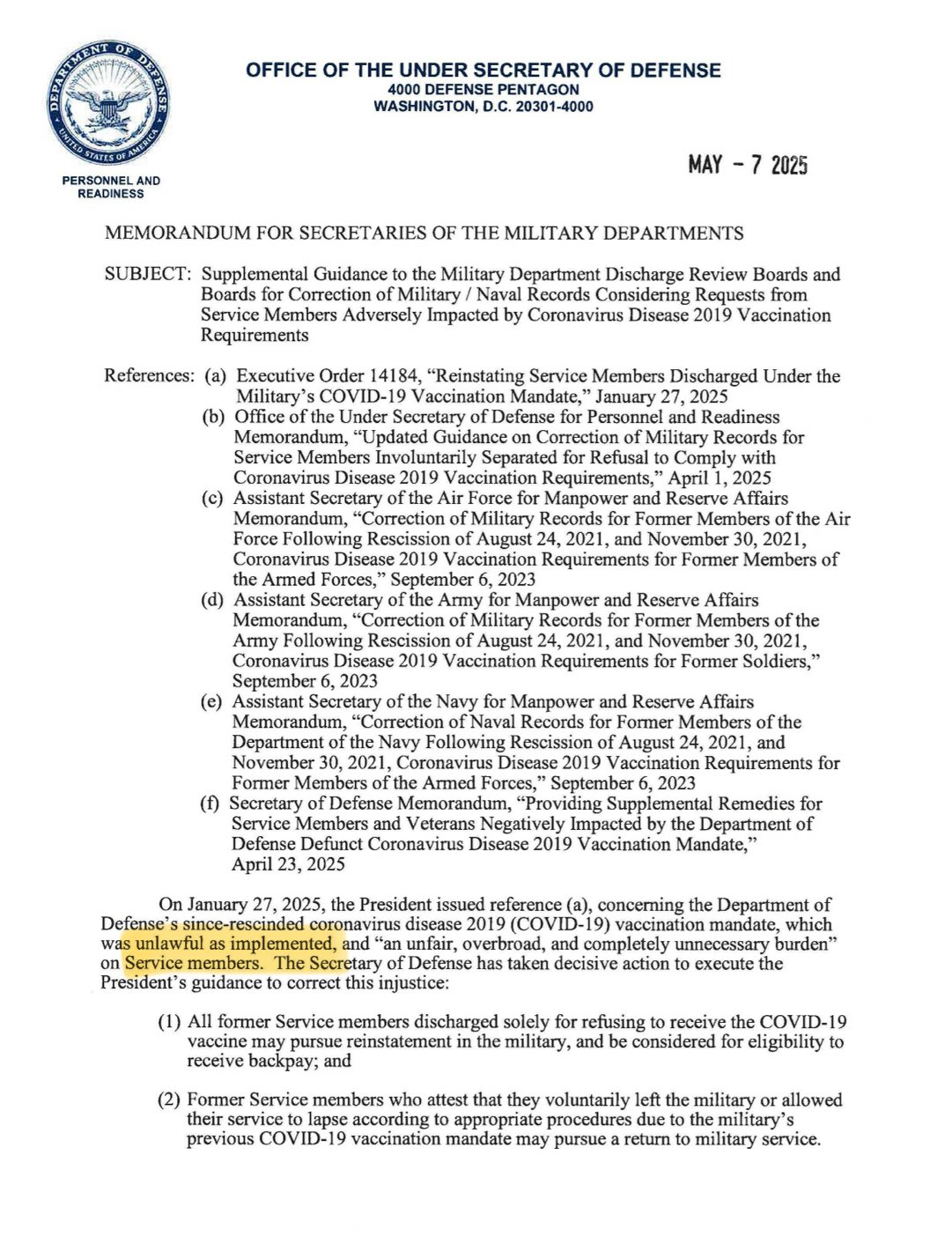 DEPARTMENT OF DEFENSE
UNITED STATES OF AMERICA

OFFICE OF THE UNDER SECRETARY OF DEFENSE
4000 DEFENSE PENTAGON
WASHINGTON, D.C. 20301-4000

PERSONNEL AND READINESS

MAY - 7 2025

MEMORANDUM FOR SECRETARIES OF THE MILITARY DEPARTMENTS

SUBJECT: Supplemental Guidance to the Military Department Discharge Review Boards and Boards for Correction of Military / Naval Records Considering Requests from Service Members Adversely Impacted by Coronavirus Disease 2019 Vaccination Requirements

References: (a) Executive Order 14184, "Reinstating Service Members Discharged Under the Military's COVID-19 Vaccination Mandate," January 27, 2025
(b) Office of the Under Secretary of Defense for Personnel and Readiness Memorandum, "Updated Guidance on Correction of Military Records for Service Members Involuntarily Separated for Refusal to Comply with Coronavirus Disease 2019 Vaccination Requirements," April 1, 2025
(c) Assistant Secretary of the Air Force for Manpower and Reserve Affairs Memorandum, "Correction of Military Records for Former Members of the Air Force Following Rescission of August 24, 2021, and November 30, 2021, Coronavirus Disease 2019 Vaccination Requirements for Former Members of the Armed Forces," September 6, 2023
(d) Assistant Secretary of the Army for Manpower and Reserve Affairs Memorandum, "Correction of Military Records for Former Members of the Army Following Rescission of August 24, 2021, and November 30, 2021, Coronavirus Disease 2019 Vaccination Requirements for Former Soldiers," September 6, 2023
(e) Assistant Secretary of the Navy for Manpower and Reserve Affairs Memorandum, "Correction of Naval Records for Former Members of the Department of the Navy Following Rescission of August 24, 2021, and November 30, 2021, Coronavirus Disease 2019 Vaccination Requirements for Former Members of the Armed Forces," September 6, 2023
(f) Secretary of Defense Memorandum, "Providing Supplemental Remedies for Service Members and Veterans Negatively Impacted by the Department of Defense Defunct Coronavirus Disease 2019 Vaccination Mandate," April 23, 2025

On January 27, 2025, the President issued reference (a), concerning the Department of Defense's since-rescinded coronavirus disease 2019 (COVID-19) vaccination mandate, which was unlawful as implemented, and "an unfair, overbroad, and completely unnecessary burden" on Service members. The Secretary of Defense has taken decisive action to execute the President's guidance to correct this injustice:

(1) All former Service members discharged solely for refusing to receive the COVID-19 vaccine may pursue reinstatement in the military, and be considered for eligibility to receive backpay; and

(2) Former Service members who attest that they voluntarily left the military or allowed their service to lapse according to appropriate procedures due to the military's previous COVID-19 vaccination mandate may pursue a return to military service.